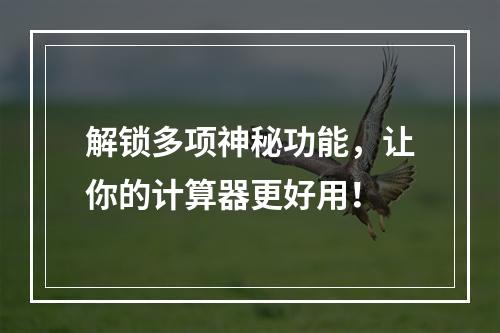 解锁多项神秘功能，让你的计算器更好用！